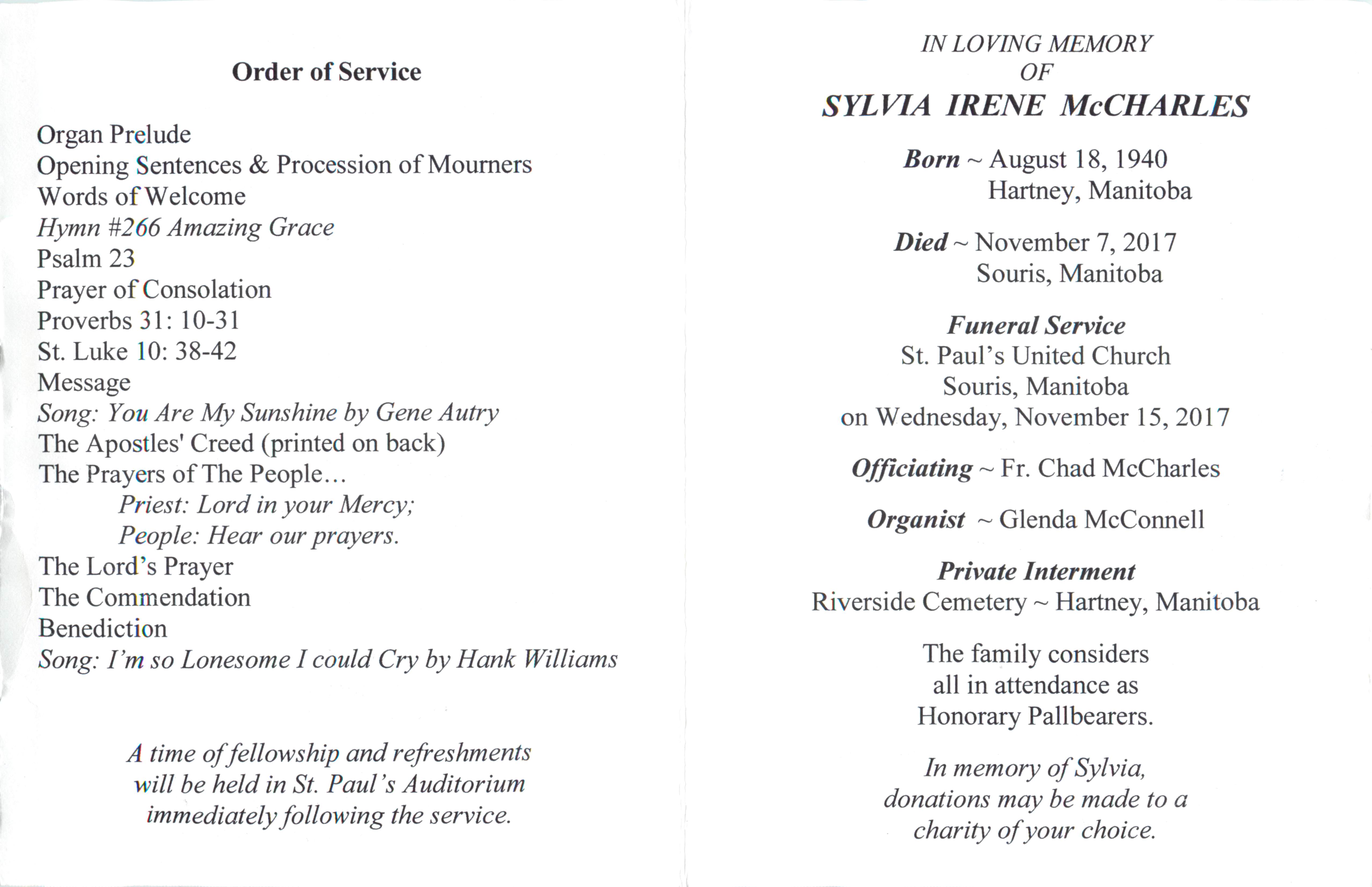 Order of Service

Organ Prelude
Opening Sentences & Procession of Mourners
Words of Welcome
Hymn #266 Amazing Grace
Psalm 23
Prayer of Consolation
Proverbs 31: 10-31
St. Luke 10: 38-42
Message
Song: You Are My Sunshine by Gene Autry
The Apostles' Creed (printed on back)
The Prayers of The People…
Priest: Lord in your Mercy;
People: Hear our prayers.
The Lord's Prayer
The Commendation
Benediction
Song: I'm so Lonesome I could Cry by Hank Williams

A time of fellowship and refreshments will be held in St. Paul's Auditorium immediately following the service.

IN LOVING MEMORY
OF
SYLVIA IRENE McCHARLES

Born ~ August 18, 1940
Hartney, Manitoba

Died ~ November 7, 2017
Souris, Manitoba

Funeral Service
St. Paul's United Church
Souris, Manitoba
on Wednesday, November 15, 2017

Officiating ~ Fr. Chad McCharles

Organist ~ Glenda McConnell

Private Interment
Riverside Cemetery ~ Hartney, Manitoba

The family considers all in attendance as Honorary Pallbearers.

In memory of Sylvia, donations may be made to a charity of your choice.